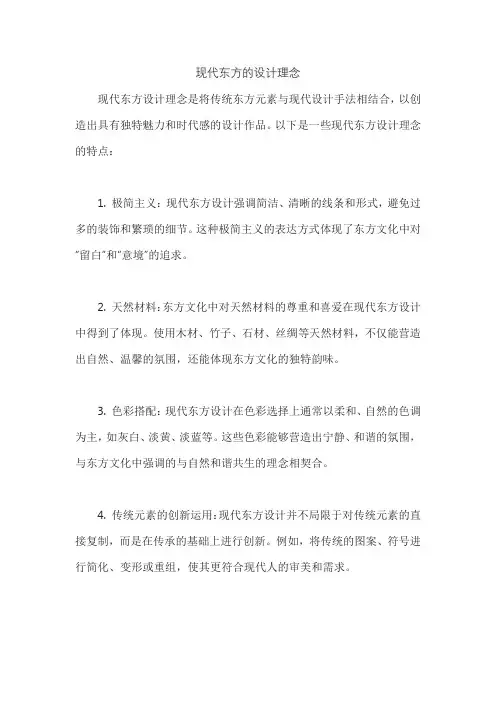 现代东方的设计理念

现代东方设计理念是将传统东方元素与现代设计手法相结合，以创造出具有独特魅力和时代感的设计作品。以下是一些现代东方设计理念的特点：

1. 极简主义：现代东方设计强调简洁、清晰的线条和形式，避免过多的装饰和繁琐的细节。这种极简主义的表达方式体现了东方文化中对“留白”和“意境”的追求。

2. 天然材料：东方文化中对天然材料的尊重和喜爱在现代东方设计中得到了体现。使用木材、竹子、石材、丝绸等天然材料，不仅能营造出自然、温馨的氛围，还能体现东方文化的独特韵味。

3. 色彩搭配：现代东方设计在色彩选择上通常以柔和、自然的色调为主，如灰白、淡黄、淡蓝等。这些色彩能够营造出宁静、和谐的氛围，与东方文化中强调的与自然和谐共生的理念相契合。

4. 传统元素的创新运用：现代东方设计并不局限于对传统元素的直接复制，而是在传承的基础上进行创新。例如，将传统的图案、符号进行简化、变形或重组，使其更符合现代人的审美和需求。